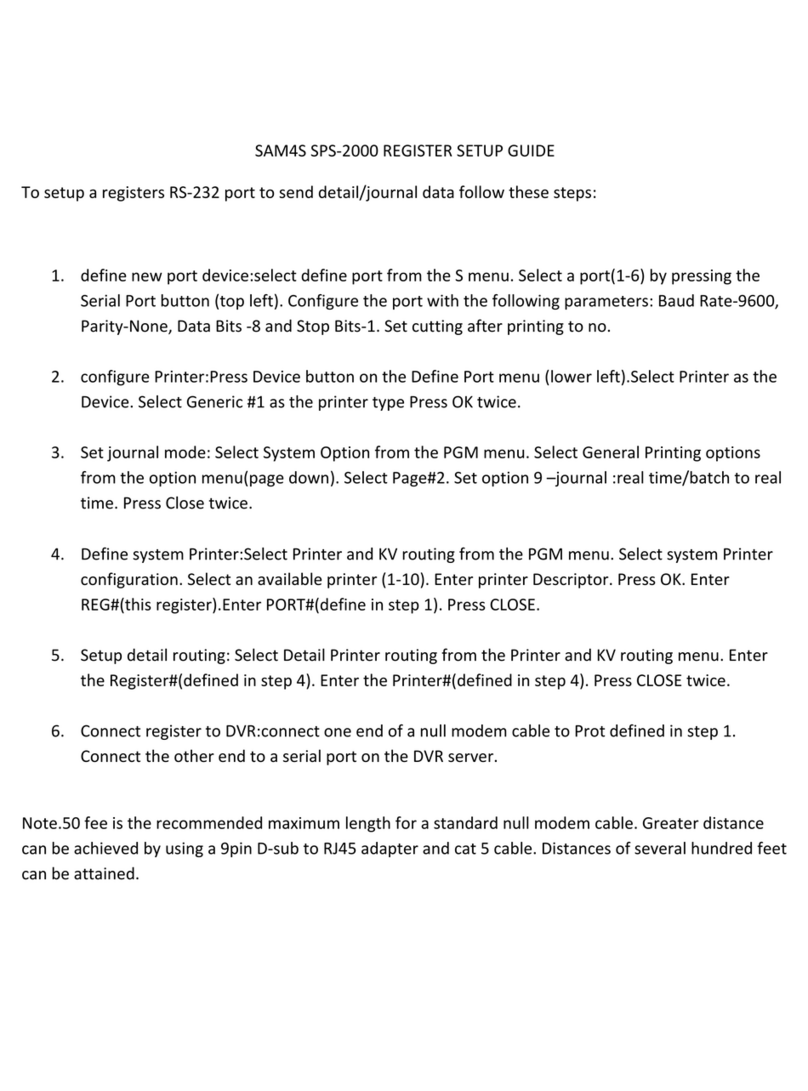 SAM4S SPS-2000 REGISTER SETUP GUIDE

To setup a registers RS-232 port to send detail/journal data follow these steps:

1. define new port device:select define port from the S menu. Select a port(1-6) by pressing the Serial Port button (top left). Configure the port with the following parameters: Baud Rate-9600, Parity-None, Data Bits -8 and Stop Bits-1. Set cutting after printing to no.

2. configure Printer:Press Device button on the Define Port menu (lower left).Select Printer as the Device. Select Generic #1 as the printer type Press OK twice.

3. Set journal mode: Select System Option from the PGM menu. Select General Printing options from the option menu(page down). Select Page#2. Set option 9 –journal :real time/batch to real time. Press Close twice.

4. Define system Printer:Select Printer and KV routing from the PGM menu. Select system Printer configuration. Select an available printer (1-10). Enter printer Descriptor. Press OK. Enter REG#(this register).Enter PORT#(define in step 1). Press CLOSE.

5. Setup detail routing: Select Detail Printer routing from the Printer and KV routing menu. Enter the Register#(defined in step 4). Enter the Printer#(defined in step 4). Press CLOSE twice.

6. Connect register to DVR:connect one end of a null modem cable to Prot defined in step 1. Connect the other end to a serial port on the DVR server.

Note.50 fee is the recommended maximum length for a standard null modem cable. Greater distance can be achieved by using a 9pin D-sub to RJ45 adapter and cat 5 cable. Distances of several hundred feet can be attained.